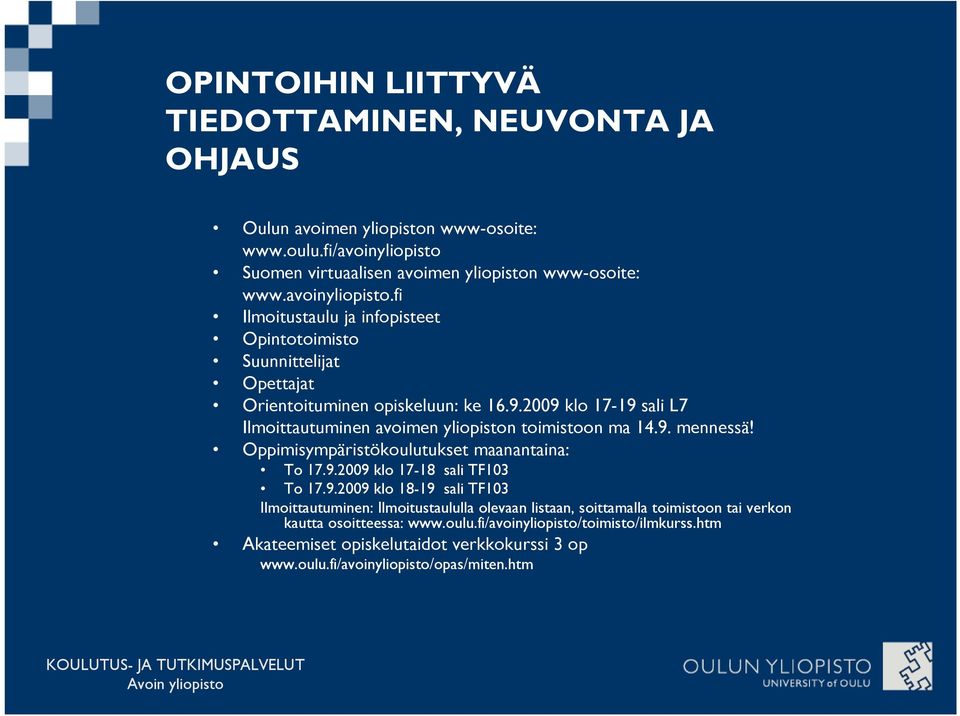 OPINTOIHIN LIITTYVÄ TIEDOTTAMINEN, NEUVONTA JA OHJAUS

• Oulun avoimen yliopiston www-osoite: www.oulu.fi/avoinyliopisto
• Suomen virtuaalisen avoimen yliopiston www-osoite: www.avoinyliopisto.fi
• Ilmoitustaulu ja infopisteet
• Opintotoimisto
• Suunnittelijat
• Opettajat
• Orientoituminen opiskeluun: ke 16.9.2009 klo 17-19 sali L7 Ilmoittautuminen avoimen yliopiston toimistoon ma 14.9. mennessä!
• Oppimisympäristökoulutukset maanantaina:
• To 17.9.2009 klo 17-18 sali TF103
• To 17.9.2009 klo 18-19 sali TF103
Ilmoittautuminen: Ilmoitustaululla olevaan listaan, soittamalla toimistoon tai verkon kautta osoitteessa: www.oulu.fi/avoinyliopisto/toimisto/ilmkurss.htm
• Akateemiset opiskelutaidot verkkokurssi 3 op
www.oulu.fi/avoinyliopisto/opas/miten.htm

KOULUTUS- JA TUTKIMUSPALVELUT
Avoin yliopisto

OULUN YLIOPISTO
UNIVERSITY of OULU